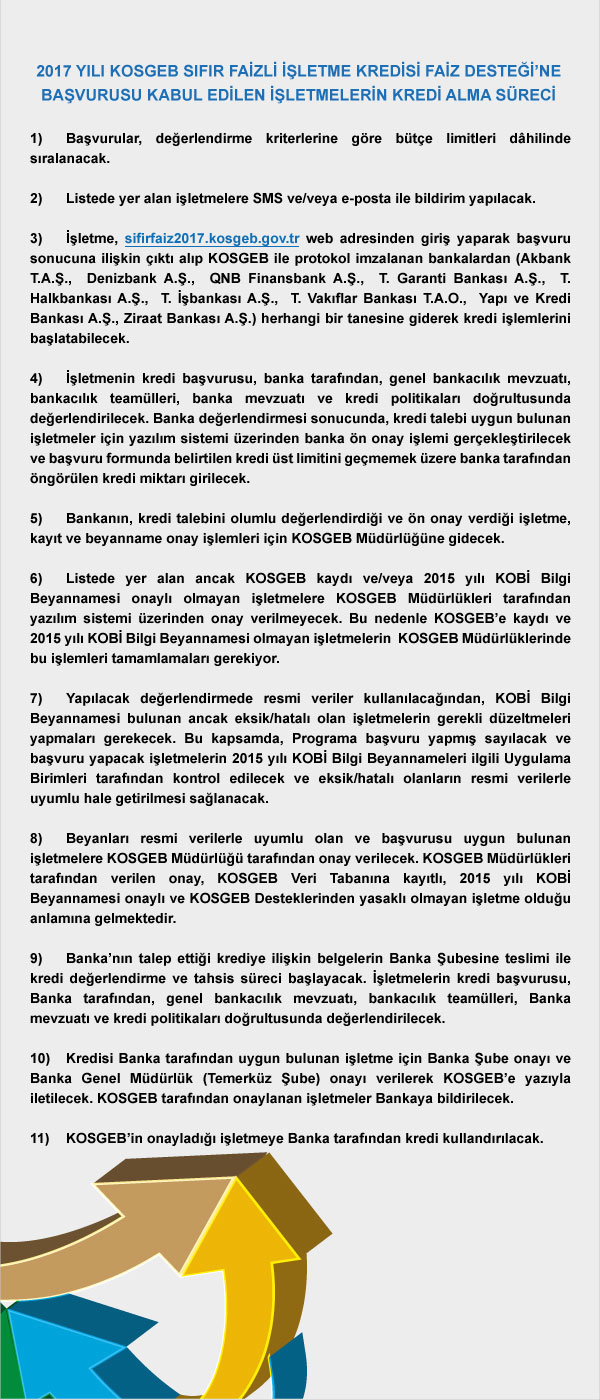 2017 YILI KOSGEB SIFIR FAİZLİ İŞLETME KREDİSİ FAİZ DESTEĞİ'NE BAŞVURUSU KABUL EDİLEN İŞLETMELERİN KREDİ ALMA SÜRECİ

1) Başvurular, değerlendirme kriterlerine göre bütçe limitleri dâhilinde sıralanacak.

2) Listede yer alan işletmelere SMS ve/veya e-posta ile bildirim yapılacak.

3) İşletme, sifirfaiz2017.kosgeb.gov.tr web adresinden giriş yaparak başvuru sonucuna ilişkin çıktı alıp KOSGEB ile protokol imzalanan bankalardan (Akbank T.A.Ş., Denizbank A.Ş., QNB Finansbank A.Ş., T. Garanti Bankası A.Ş., T. Halkbankası A.Ş., T. İşbankası A.Ş., T. Vakıflar Bankası T.A.O., Yapı ve Kredi Bankası A.Ş., Ziraat Bankası A.Ş.) herhangi bir tanesine giderek kredi işlemlerini başlatabilecek.

4) İşletmenin kredi başvurusu, banka tarafından, genel bankacılık mevzuatı, bankacılık teamülleri, banka mevzuatı ve kredi politikaları doğrultusunda değerlendirilecek. Banka değerlendirmesi sonucunda, kredi talebi uygun bulunan işletmeler için yazılım sistemi üzerinden banka ön onay işlemi gerçekleştirilecek ve başvuru formunda belirtilen kredi üst limitini geçmemek üzere banka tarafından öngörülen kredi miktarı girilecek.

5) Bankanın, kredi talebini olumlu değerlendirdiği ve ön onay verdiği işletme, kayıt ve beyanname onay işlemleri için KOSGEB Müdürlüğüne gidecek.

6) Listede yer alan ancak KOSGEB kaydı ve/veya 2015 yılı KOBİ Bilgi Beyannamesi onaylı olmayan işletmelere KOSGEB Müdürlükleri tarafından yazılım sistemi üzerinden onay verilmeyecek. Bu nedenle KOSGEB'e kaydı ve 2015 yılı KOBİ Bilgi Beyannamesi olmayan işletmelerin KOSGEB Müdürlüklerinde bu işlemleri tamamlamaları gerekiyor.

7) Yapılacak değerlendirmede resmi veriler kullanılacağından, KOBİ Bilgi Beyannamesi bulunan ancak eksik/hatalı olan işletmelerin gerekli düzeltmeleri yapmaları gerekecek. Bu kapsamda, Programa başvuru yapmış sayılacak ve başvuru yapacak işletmelerin 2015 yılı KOBİ Bilgi Beyannameleri ilgili Uygulama Birimleri tarafından kontrol edilecek ve eksik/hatalı olanların resmi verilerle uyumlu hale getirilmesi sağlanacak.

8) Beyanları resmi verilerle uyumlu olan ve başvurusu uygun bulunan işletmelere KOSGEB Müdürlüğü tarafından onay verilecek. KOSGEB Müdürlükleri tarafından verilen onay, KOSGEB Veri Tabanına kayıtlı, 2015 yılı KOBİ Beyannamesi onaylı ve KOSGEB Desteklerinden yasaklı olmayan işletme olduğu anlamına gelmektedir.

9) Banka'nın talep ettiği krediye ilişkin belgelerin Banka Şubesine teslimi ile kredi değerlendirme ve tahsis süreci başlayacak. İşletmelerin kredi başvurusu, Banka tarafından, genel bankacılık mevzuatı, bankacılık teamülleri, Banka mevzuatı ve kredi politikaları doğrultusunda değerlendirilecek.

10) Kredisi Banka tarafından uygun bulunan işletme için Banka Şube onayı ve Banka Genel Müdürlük (Temerküz Şube) onayı verilerek KOSGEB'e yazıyla iletilecek. KOSGEB tarafından onaylanan işletmeler Bankaya bildirilecek.

11) KOSGEB'in onayladığı işletmeye Banka tarafından kredi kullandırılacak.